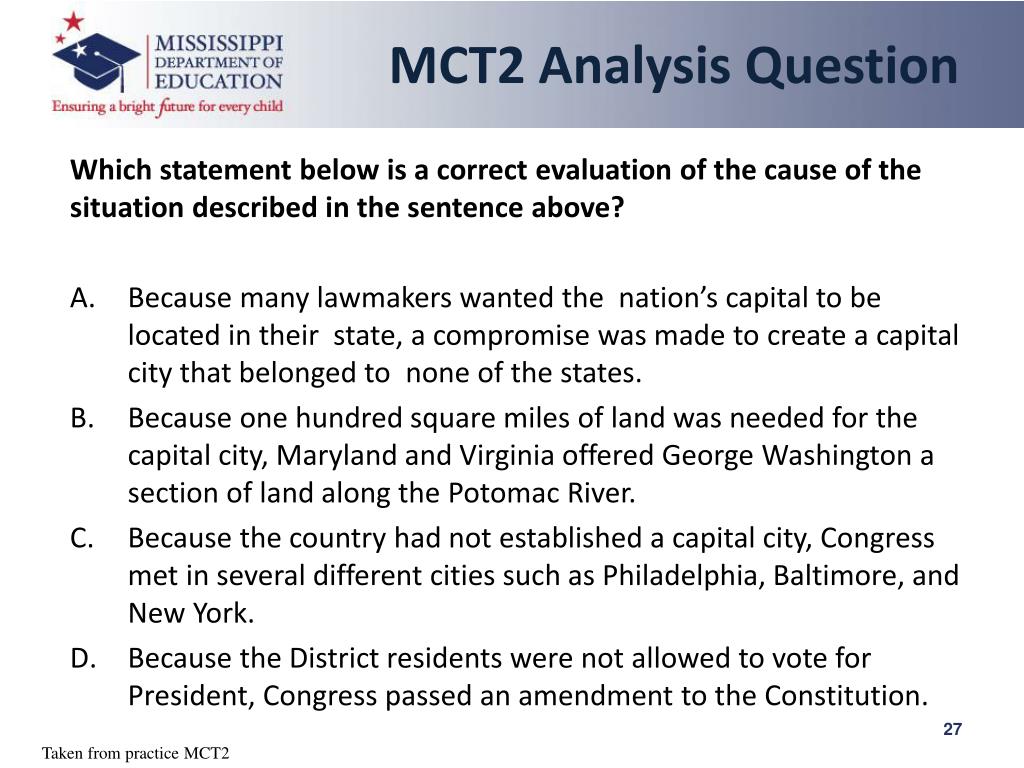 MISSISSIPPI DEPARTMENT OF EDUCATION
Ensuring a bright future for every child

MCT2 Analysis Question

Which statement below is a correct evaluation of the cause of the situation described in the sentence above?

A. Because many lawmakers wanted the nation's capital to be located in their state, a compromise was made to create a capital city that belonged to none of the states.
B. Because one hundred square miles of land was needed for the capital city, Maryland and Virginia offered George Washington a section of land along the Potomac River.
C. Because the country had not established a capital city, Congress met in several different cities such as Philadelphia, Baltimore, and New York.
D. Because the District residents were not allowed to vote for President, Congress passed an amendment to the Constitution.

27

Taken from practice MCT2